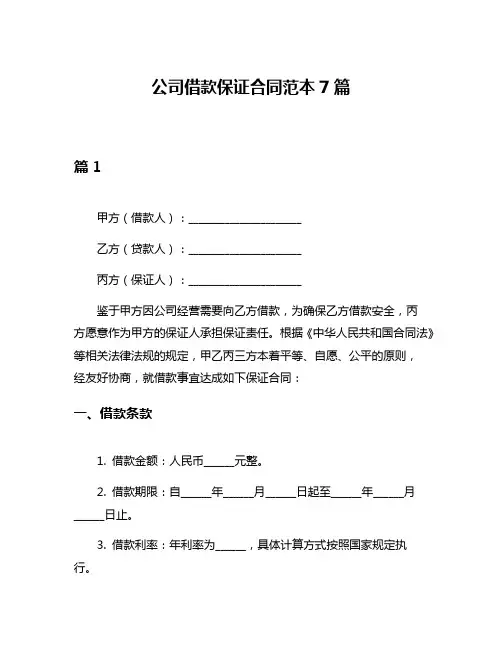 公司借款保证合同范本 7 篇

篇 1

甲方（借款人）：____________________

乙方（贷款人）：____________________

丙方（保证人）：____________________

鉴于甲方因公司经营需要向乙方借款，为确保乙方借款安全，丙方愿意作为甲方的保证人承担保证责任。根据《中华人民共和国合同法》等相关法律法规的规定，甲乙丙三方本着平等、自愿、公平的原则，经友好协商，就借款事宜达成如下保证合同：

一、借款条款

1. 借款金额：人民币_____元整。

2. 借款期限：自_____年_____月_____日起至_____年_____月_____日止。

3. 借款利率：年利率为_____，具体计算方式按照国家规定执行。